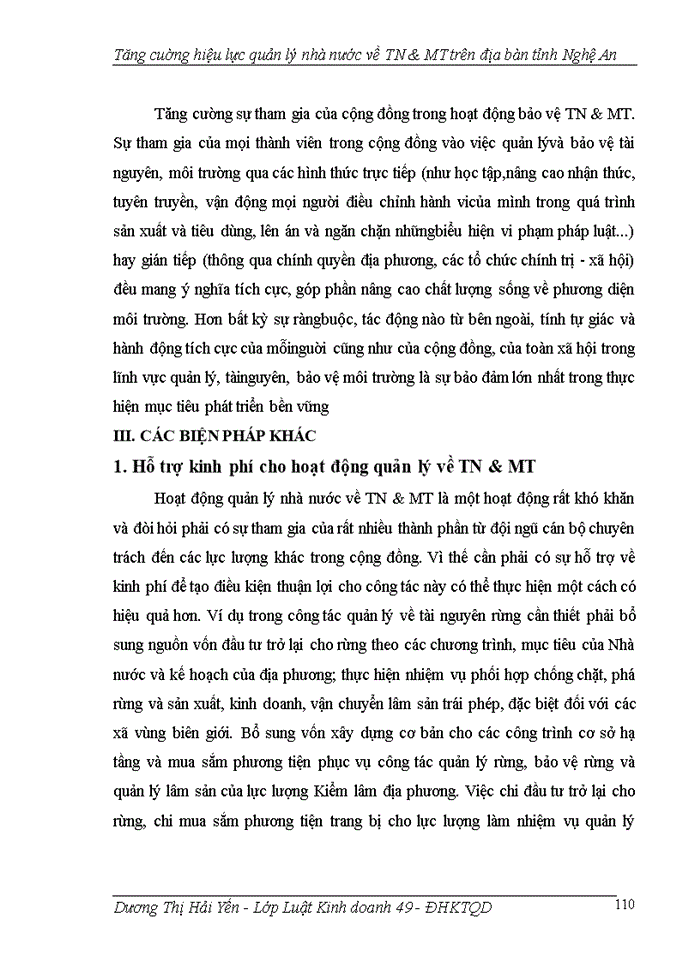 Tăng cường hiệu lực quản lý nhà nước về TN & MT trên địa bàn tỉnh Nghệ An

Tăng cường sự tham gia của cộng đồng trong hoạt động bảo vệ TN & MT. Sự tham gia của mọi thành viên trong cộng đồng vào việc quản lývà bảo vệ tài nguyên, môi trường qua các hình thức trực tiếp (như học tập,nâng cao nhận thức, tuyên truyền, vận động mọi người điều chỉnh hành vicủa mình trong quá trình sản xuất và tiêu dùng, lên án và ngăn chặn nhữngbiểu hiện vi phạm pháp luật...) hay gián tiếp (thông qua chính quyền địa phương, các tổ chức chính trị - xã hội) đều mang ý nghĩa tích cực, góp phần nâng cao chất lượng sống về phương diện môi trường. Hơn bất kỳ sự ràngbuộc, tác động nào từ bên ngoài, tính tự giác và hành động tích cực của mỗingười cũng như của cộng đồng, của toàn xã hội trong lĩnh vực quản lý, tàinguyên, bảo vệ môi trường là sự bảo đảm lớn nhất trong thực hiện mục tiêu phát triển bền vững

III. CÁC BIỆN PHÁP KHÁC

1. Hỗ trợ kinh phí cho hoạt động quản lý về TN & MT

Hoạt động quản lý nhà nước về TN & MT là một hoạt động rất khó khăn và đòi hỏi phải có sự tham gia của rất nhiều thành phần từ đội ngũ cán bộ chuyên trách đến các lực lượng khác trong cộng đồng. Vì thế cần phải có sự hỗ trợ về kinh phí để tạo điều kiện thuận lợi cho công tác này có thể thực hiện một cách có hiệu quả hơn. Ví dụ trong công tác quản lý về tài nguyên rừng cần thiết phải bổ sung nguồn vốn đầu tư trở lại cho rừng theo các chương trình, mục tiêu của Nhà nước và kế hoạch của địa phương; thực hiện nhiệm vụ phối hợp chống chặt, phá rừng và sản xuất, kinh doanh, vận chuyển lâm sản trái phép, đặc biệt đối với các xã vùng biên giới. Bổ sung vốn xây dựng cơ bản cho các công trình cơ sở hạ tầng và mua sắm phương tiện phục vụ công tác quản lý rừng, bảo vệ rừng và quản lý lâm sản của lực lượng Kiểm lâm địa phương. Việc chi đầu tư trở lại cho rừng, chi mua sắm phương tiện trang bị cho lực lượng làm nhiệm vụ quản lý

Dương Thị Hải Yến - Lớp Luật Kinh doanh 49 - ĐHKTQD 110